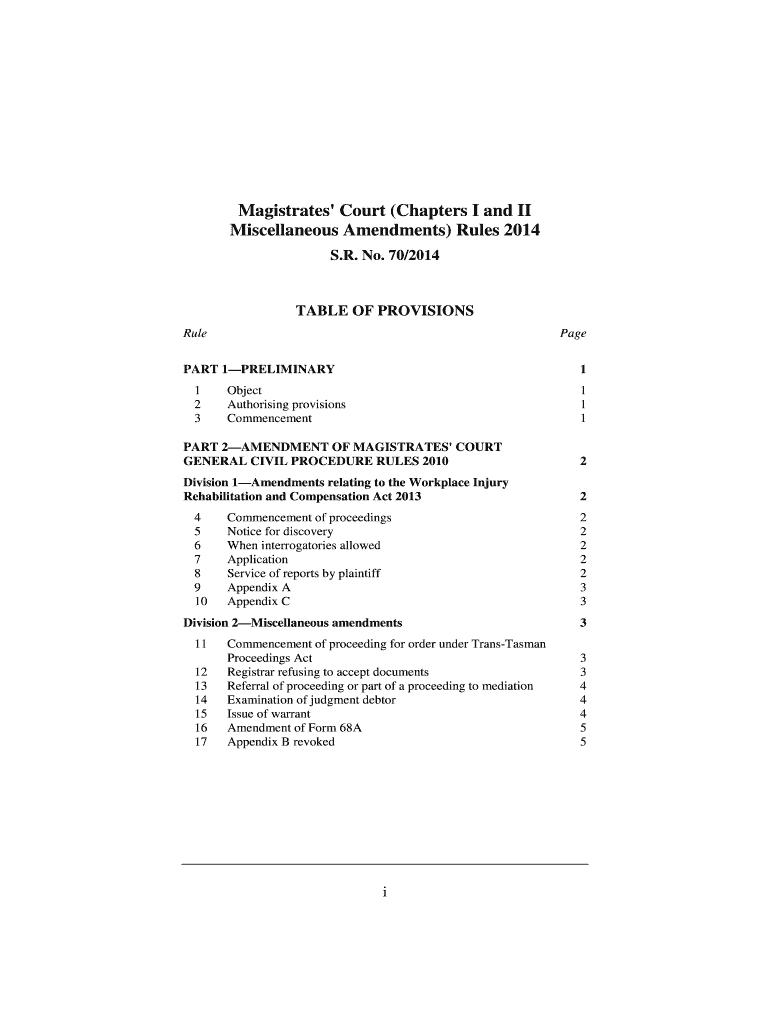 Magistrates' Court (Chapters I and II Miscellaneous Amendments) Rules 2014

S.R. No. 70/2014

TABLE OF PROVISIONS

Rule Page

PART 1—PRELIMINARY 1

1 Object 1
2 Authorising provisions 1
3 Commencement 1

PART 2—AMENDMENT OF MAGISTRATES' COURT GENERAL CIVIL PROCEDURE RULES 2010 2

Division 1—Amendments relating to the Workplace Injury Rehabilitation and Compensation Act 2013 2

4 Commencement of proceedings 2
5 Notice for discovery 2
6 When interrogatories allowed 2
7 Application 2
8 Service of reports by plaintiff 2
9 Appendix A 3
10 Appendix C 3

Division 2—Miscellaneous amendments 3

11 Commencement of proceeding for order under Trans-Tasman Proceedings Act 3
12 Registrar refusing to accept documents 3
13 Referral of proceeding or part of a proceeding to mediation 4
14 Examination of judgment debtor 4
15 Issue of warrant 4
16 Amendment of Form 68A 5
17 Appendix B revoked 5

i